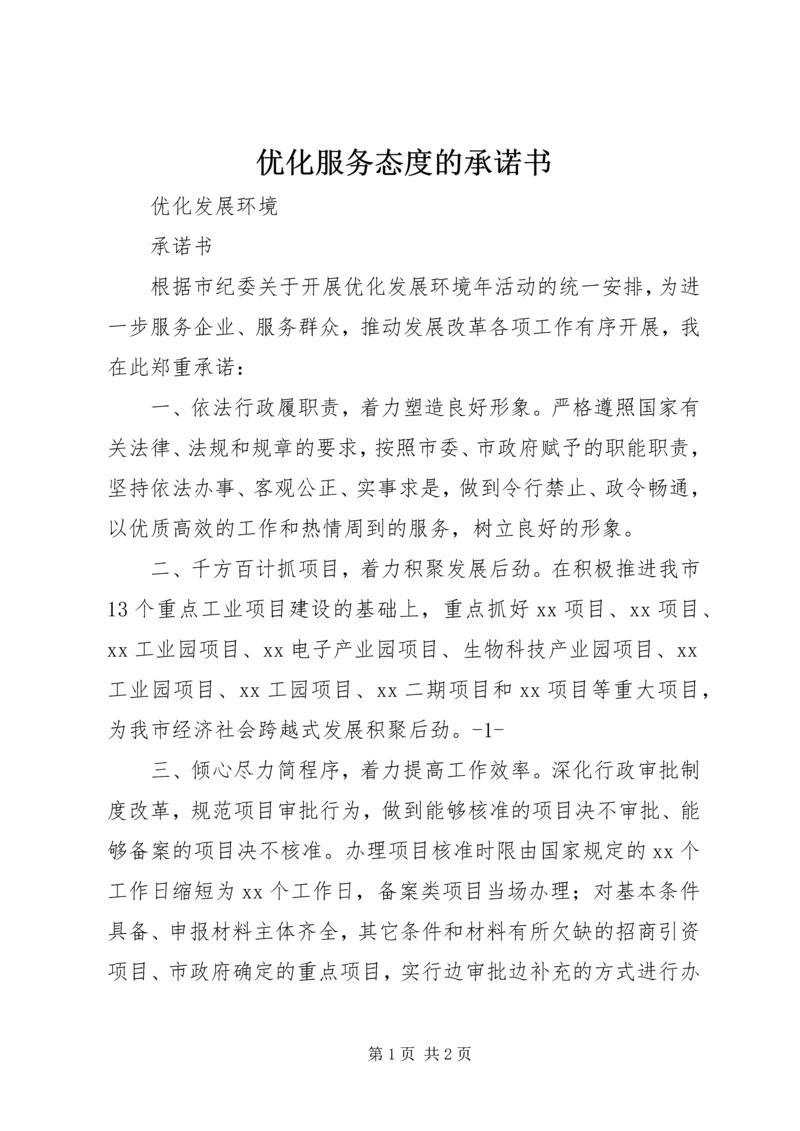 优化服务态度的承诺书

优化发展环境

承诺书

根据市纪委关于开展优化发展环境年活动的统一安排，为进一步服务企业、服务群众，推动发展改革各项工作有序开展，我在此郑重承诺：

一、依法行政履职责，着力塑造良好形象。严格遵照国家有关法律、法规和规章的要求，按照市委、市政府赋予的职能职责，坚持依法办事、客观公正、实事求是，做到令行禁止、政令畅通，以优质高效的工作和热情周到的服务，树立良好的形象。

二、千方百计抓项目，着力积聚发展后劲。在积极推进我市13个重点工业项目建设的基础上，重点抓好xx项目、xx项目、xx工业园项目、xx电子产业园项目、生物科技产业园项目、xx工业园项目、xx工园项目、xx二期项目和xx项目等重大项目，为我市经济社会跨越式发展积聚后劲。-1-

三、倾心尽力简程序，着力提高工作效率。深化行政审批制度改革，规范项目审批行为，做到能够核准的项目决不审批、能够备案的项目决不核准。办理项目核准时限由国家规定的xx个工作日缩短为xx个工作日，备案类项目当场办理；对基本条件具备、申报材料主体齐全，其它条件和材料有所欠缺的招商引资项目、市政府确定的重点项目，实行边审批边补充的方式进行办

第1页 共2页